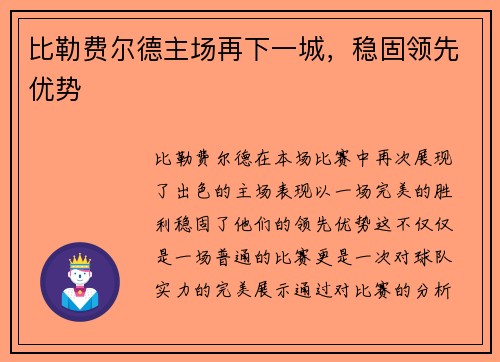 比勒费尔德主场再下一城，稳固领先优势

比勒费尔德在本场比赛中再次展现了出色的主场表现以一场完美的胜利稳固了他们的领先优势这不仅仅是一场普通的比赛更是一次对球队实力的完美展示通过对比赛的分析